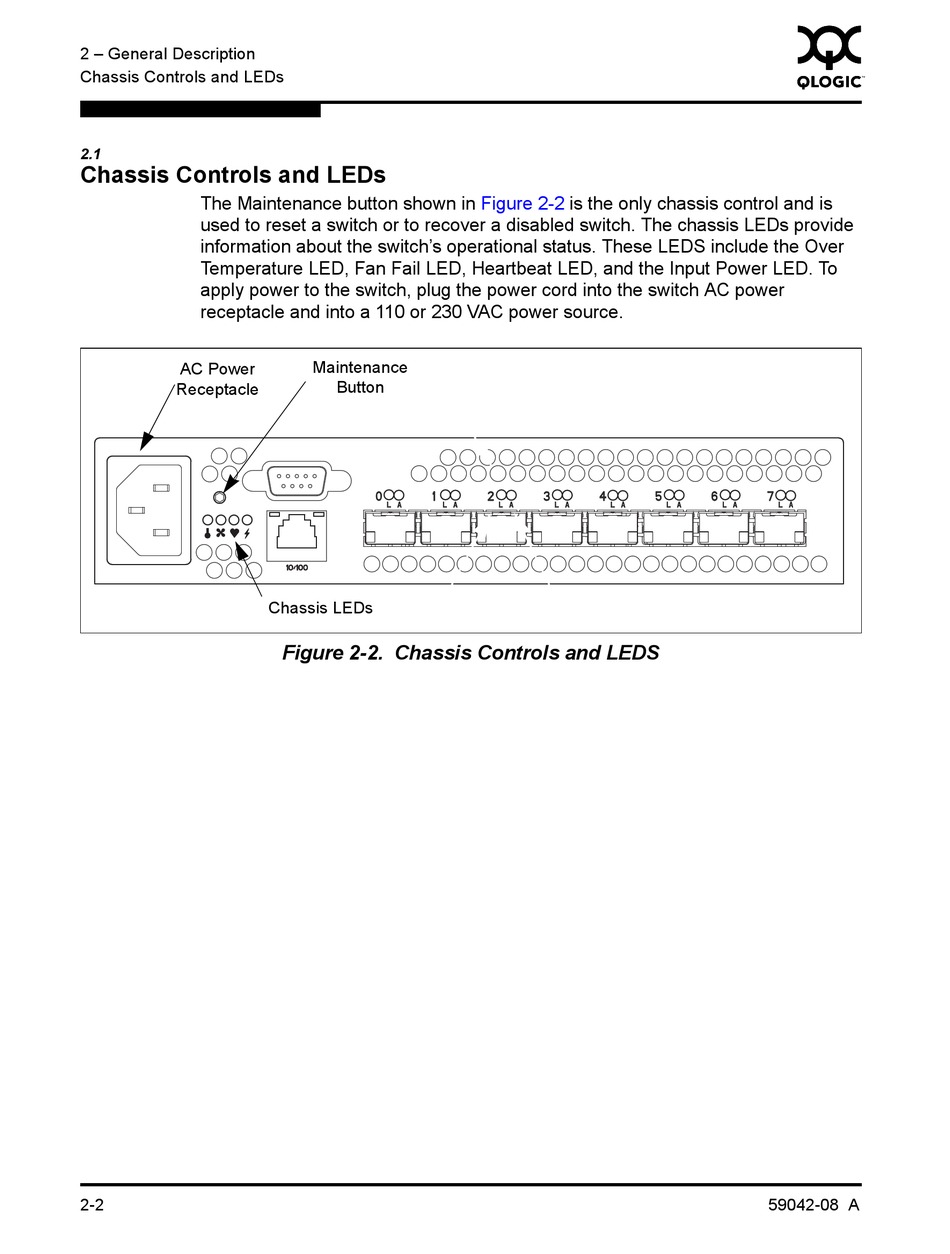 2 – General Description
Chassis Controls and LEDs

QLOGIC

2.1
Chassis Controls and LEDs

The Maintenance button shown in Figure 2-2 is the only chassis control and is used to reset a switch or to recover a disabled switch. The chassis LEDs provide information about the switch's operational status. These LEDS include the Over Temperature LED, Fan Fail LED, Heartbeat LED, and the Input Power LED. To apply power to the switch, plug the power cord into the switch AC power receptacle and into a 110 or 230 VAC power source.

AC Power Receptacle

Maintenance Button

0 L A
1 L A
2 L A
3 L A
4 L A
5 L A
6 L A
7 L A

10/100

Chassis LEDs

Figure 2-2. Chassis Controls and LEDS

2-2

59042-08 A